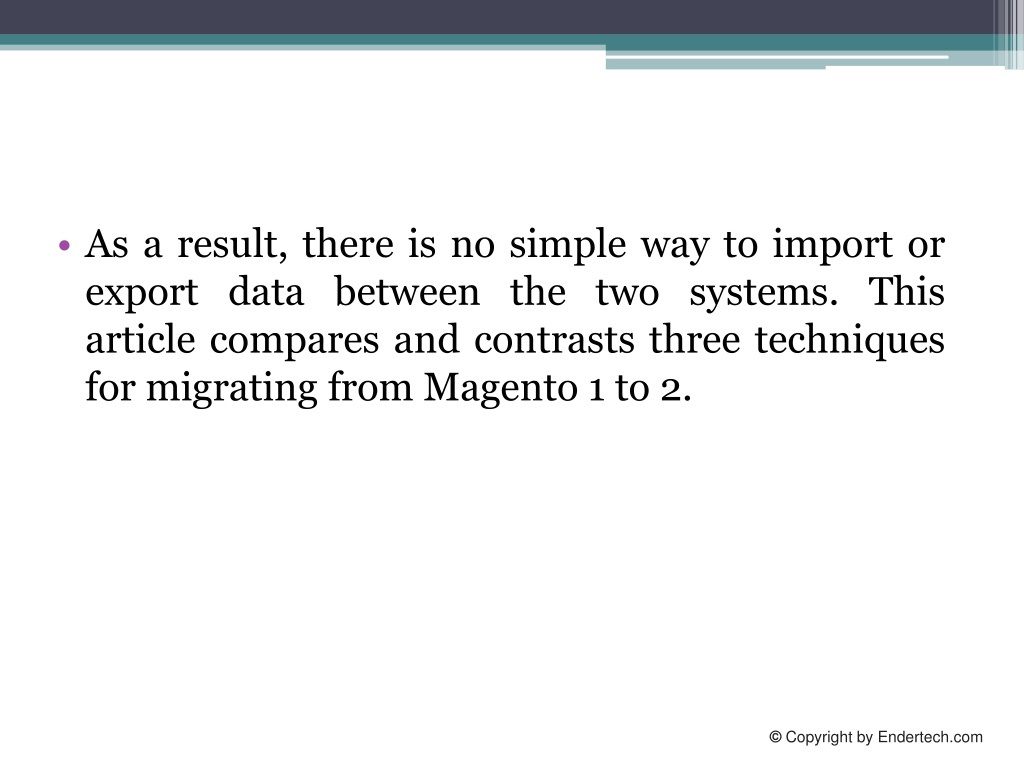 • As a result, there is no simple way to import or export data between the two systems. This article compares and contrasts three techniques for migrating from Magento 1 to 2.

© Copyright by Endertech.com